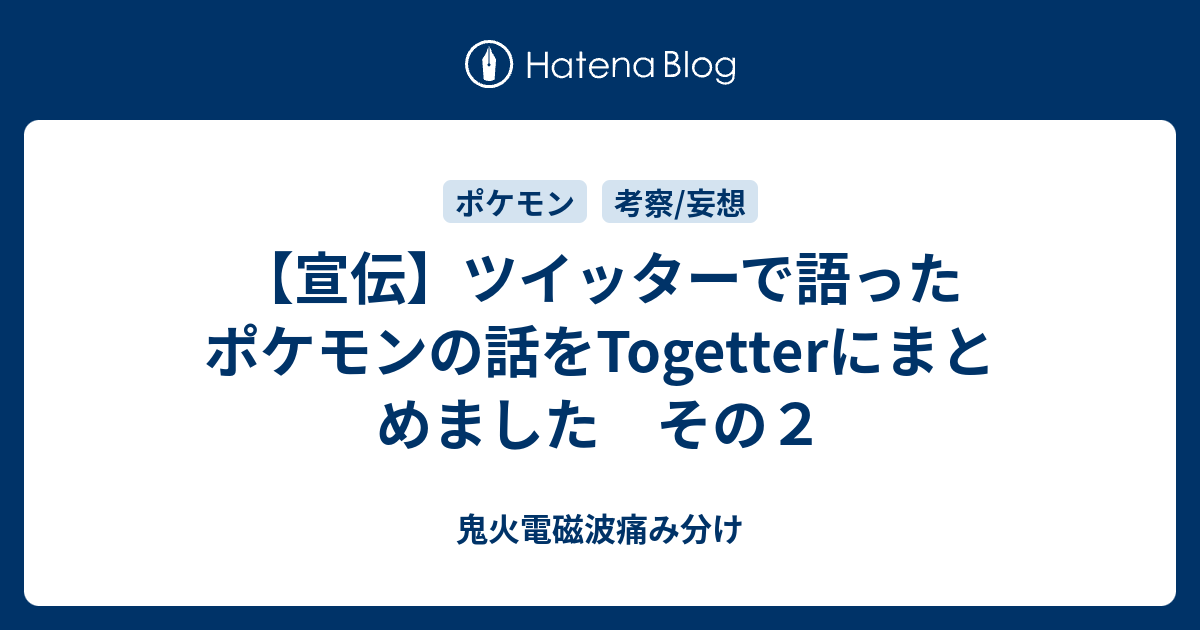 Hatena Blog

ポケモン　考察/妄想

【宣伝】ツイッターで語ったポケモンの話をTogetterにまとめました　その２

鬼火電磁波痛み分け